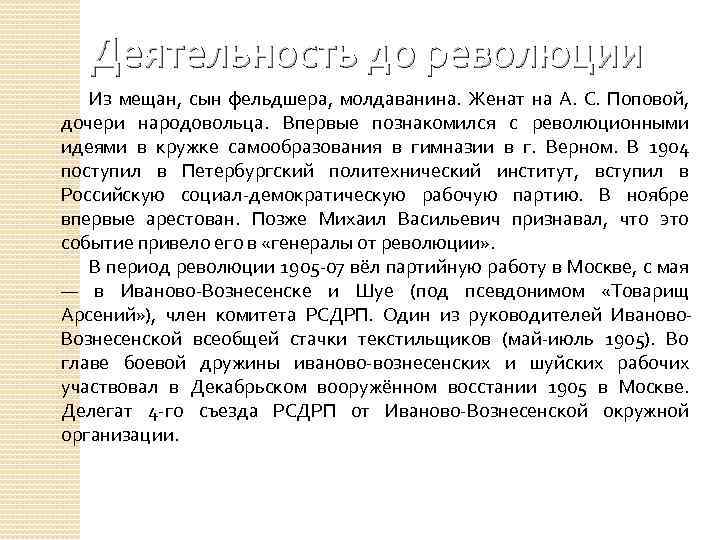 Деятельность до революции

Из мещан, сын фельдшера, молдаванина. Женат на А. С. Поповой, дочери народовольца. Впервые познакомился с революционными идеями в кружке самообразования в гимназии в г. Верном. В 1904 поступил в Петербургский политехнический институт, вступил в Российскую социал-демократическую рабочую партию. В ноябре впервые арестован. Позже Михаил Васильевич признавал, что это событие привело его в «генералы от революции».

В период революции 1905-07 вёл партийную работу в Москве, с мая — в Иваново-Вознесенске и Шуе (под псевдонимом «Товарищ Арсений»), член комитета РСДРП. Один из руководителей Иваново-Вознесенской всеобщей стачки текстильщиков (май-июль 1905). Во главе боевой дружины иваново-вознесенских и шуйских рабочих участвовал в Декабрьском вооружённом восстании 1905 в Москве. Делегат 4-го съезда РСДРП от Иваново-Вознесенской окружной организации.